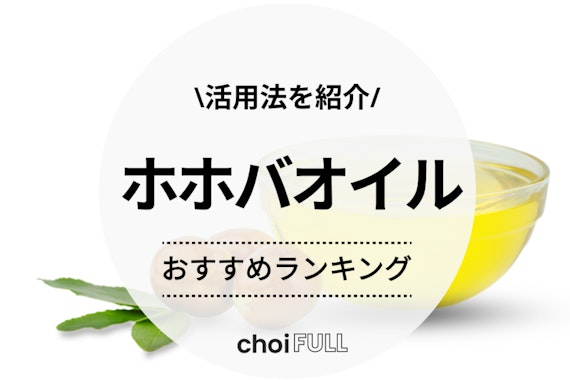 \活用法を紹介/

ホホバオイル

おすすめランキング

choi FULL